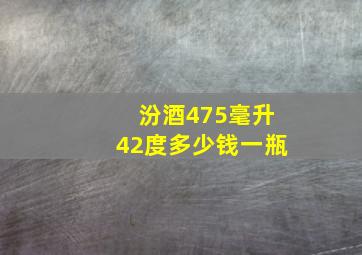 汾酒475毫升
42度多少钱一瓶